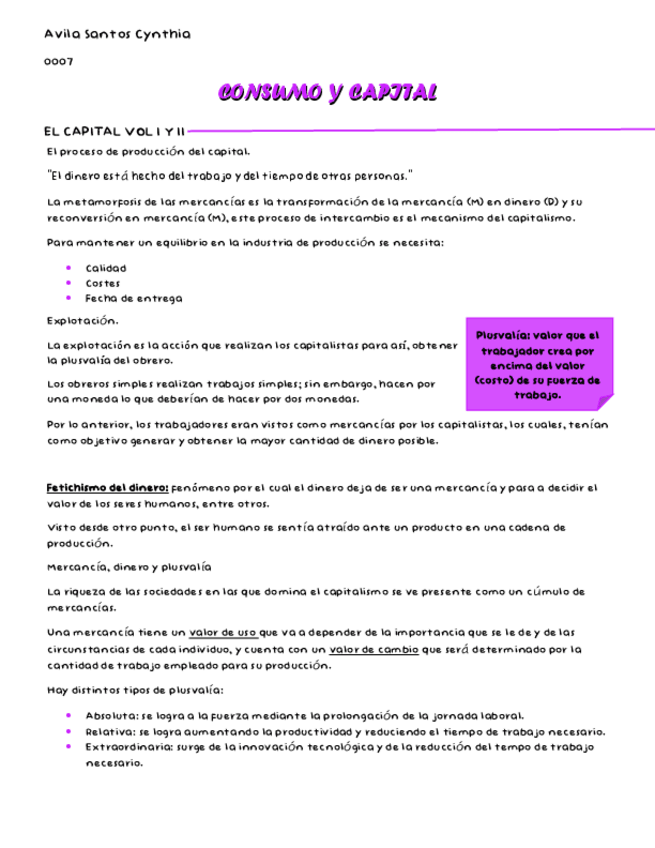 Avila Santos Cynthia

0007

CONSUMO Y CAPITAL

EL CAPITAL VOL I Y II

El proceso de producción del capital.

"El dinero está hecho del trabajo y del tiempo de otras personas."

La metamorfosis de las mercancías es la transformación de la mercancía (M) en dinero (D) y su reconversión en mercancía (M), este proceso de intercambio es el mecanismo del capitalismo.

Para mantener un equilibrio en la industria de producción se necesita:

- Calidad
- Costes
- Fecha de entrega

Explotación.

La explotación es la acción que realizan los capitalistas para así, obtener la plusvalía del obrero.

Los obreros simples realizan trabajos simples; sin embargo, hacen por una moneda lo que deberían de hacer por dos monedas.

Plusvalía: valor que el trabajador crea por encima del valor (costo) de su fuerza de trabajo.

Por lo anterior, los trabajadores eran vistos como mercancías por los capitalistas, los cuales, tenían como objetivo generar y obtener la mayor cantidad de dinero posible.

Fetichismo del dinero: fenómeno por el cual el dinero deja de ser una mercancía y pasa a decidir el valor de los seres humanos, entre otros.

Visto desde otro punto, el ser humano se sentía atraído ante un producto en una cadena de producción.

Mercancía, dinero y plusvalía

La riqueza de las sociedades en las que domina el capitalismo se ve presente como un cúmulo de mercancías.

Una mercancía tiene un valor de uso que va a depender de la importancia que se le de y de las circunstancias de cada individuo, y cuenta con un valor de cambio que será determinado por la cantidad de trabajo empleado para su producción.

Hay distintos tipos de plusvalía:

- Absoluta: se logra a la fuerza mediante la prolongación de la jornada laboral.
- Relativa: se logra aumentando la productividad y reduciendo el tiempo de trabajo necesario.
- Extraordinaria: surge de la innovación tecnológica y de la reducción del tempo de trabajo necesario.